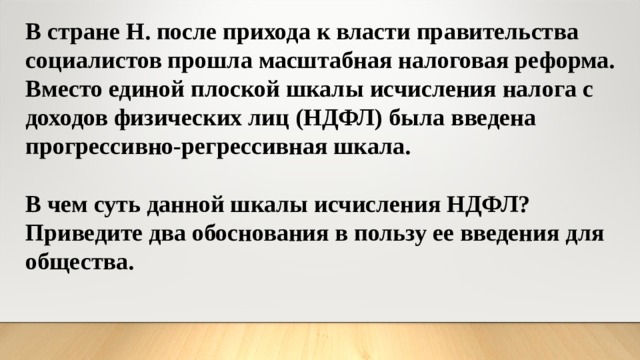 В стране Н. после прихода к власти правительства социалистов прошла масштабная налоговая реформа. Вместо единой плоской шкалы исчисления налога с доходов физических лиц (НДФЛ) была введена прогрессивно-регрессивная шкала.

В чем суть данной шкалы исчисления НДФЛ? Приведите два обоснования в пользу ее введения для общества.